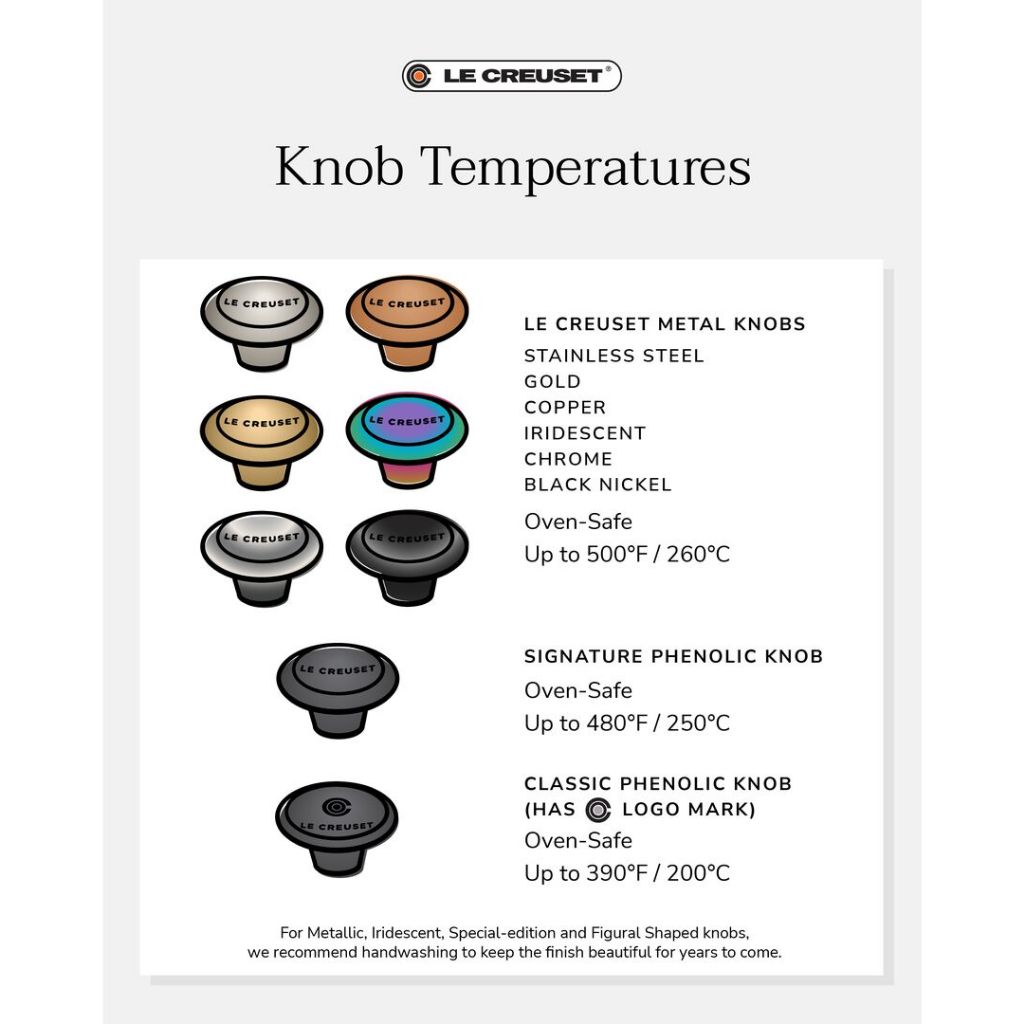 LE CREUSET®

Knob Temperatures

LE CREUSET LE CREUSET
LE CREUSET LE CREUSET
LE CREUSET LE CREUSET

LE CREUSET METAL KNOBS
STAINLESS STEEL
GOLD
COPPER
IRIDESCENT
CHROME
BLACK NICKEL
Oven-Safe
Up to 500°F / 260°C

LE CREUSET

SIGNATURE PHENOLIC KNOB
Oven-Safe
Up to 480°F / 250°C

LE CREUSET

CLASSIC PHENOLIC KNOB (HAS LOGO MARK)
Oven-Safe
Up to 390°F / 200°C

For Metallic, Iridescent, Special-edition and Figural Shaped knobs, we recommend handwashing to keep the finish beautiful for years to come.